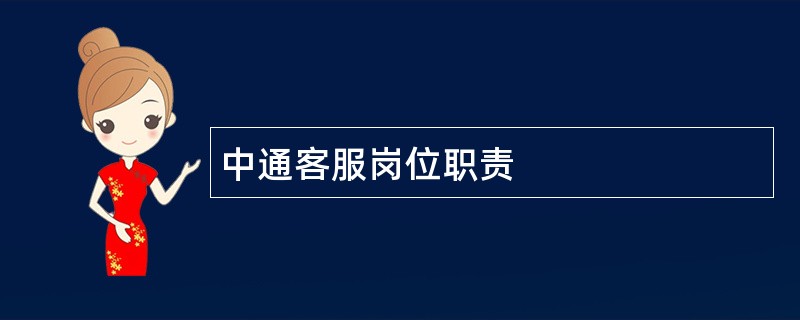 中通客服岗位职责